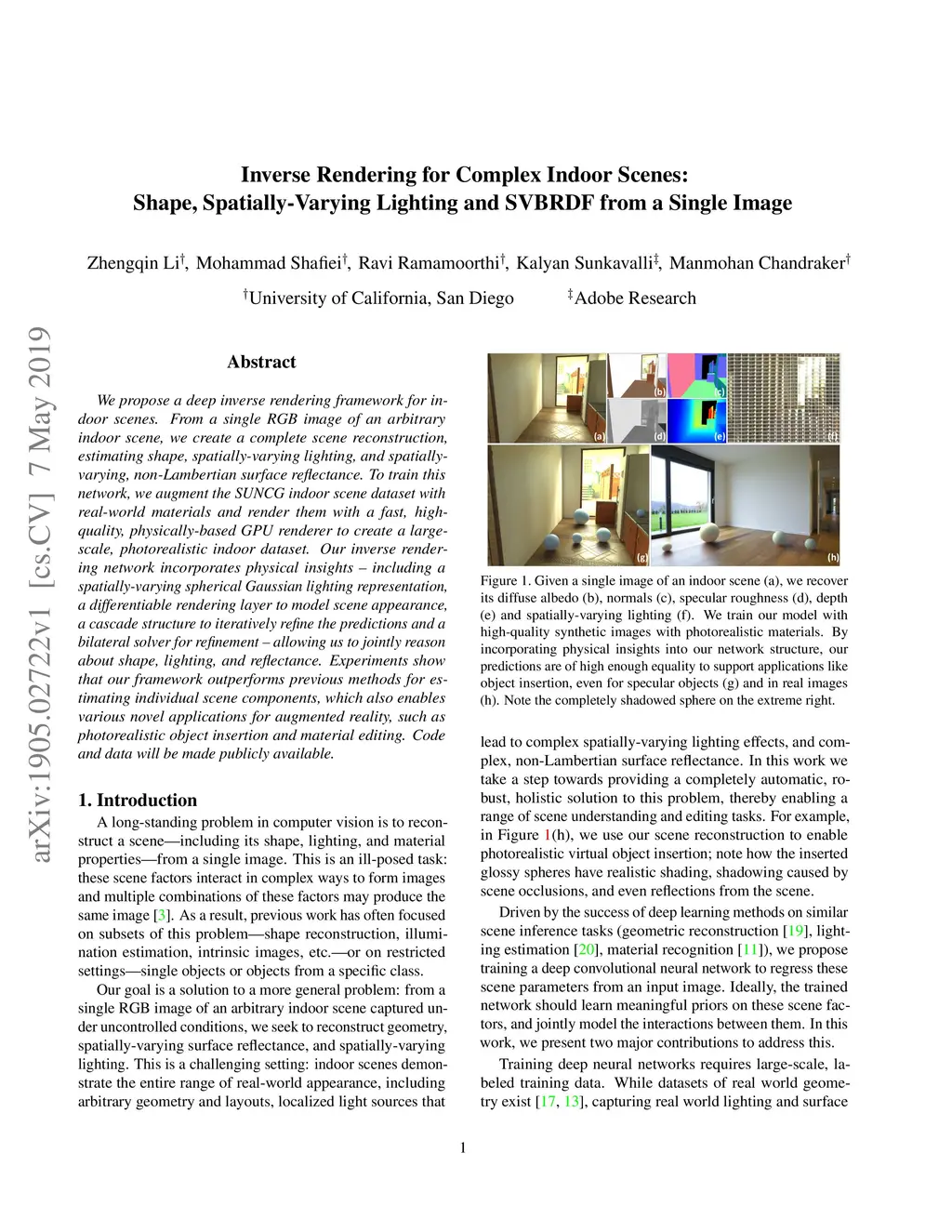 arXiv:1905.02722v1 [cs.CV] 7 May 2019

Inverse Rendering for Complex Indoor Scenes:
Shape, Spatially-Varying Lighting and SVBRDF from a Single Image

Zhengqin Li$^\dagger$, Mohammad Shafiei$^\dagger$, Ravi Ramamoorthi$^\dagger$, Kalyan Sunkavalli$^\ddagger$, Manmohan Chandraker$^\dagger$

$^\dagger$University of California, San Diego $^\ddagger$Adobe Research

Abstract

We propose a deep inverse rendering framework for indoor scenes. From a single RGB image of an arbitrary indoor scene, we create a complete scene reconstruction, estimating shape, spatially-varying lighting, and spatially-varying, non-Lambertian surface reflectance. To train this network, we augment the SUNCG indoor scene dataset with real-world materials and render them with a fast, high-quality, physically-based GPU renderer to create a large-scale, photorealistic indoor dataset. Our inverse rendering network incorporates physical insights – including a spatially-varying spherical Gaussian lighting representation, a differentiable rendering layer to model scene appearance, a cascade structure to iteratively refine the predictions and a bilateral solver for refinement – allowing us to jointly reason about shape, lighting, and reflectance. Experiments show that our framework outperforms previous methods for estimating individual scene components, which also enables various novel applications for augmented reality, such as photorealistic object insertion and material editing. Code and data will be made publicly available.

1. Introduction

A long-standing problem in computer vision is to reconstruct a scene—including its shape, lighting, and material properties—from a single image. This is an ill-posed task: these scene factors interact in complex ways to form images and multiple combinations of these factors may produce the same image [3]. As a result, previous work has often focused on subsets of this problem—shape reconstruction, illumination estimation, intrinsic images, etc.—or on restricted settings—single objects or objects from a specific class.

Our goal is a solution to a more general problem: from a single RGB image of an arbitrary indoor scene captured under uncontrolled conditions, we seek to reconstruct geometry, spatially-varying surface reflectance, and spatially-varying lighting. This is a challenging setting: indoor scenes demonstrate the entire range of real-world appearance, including arbitrary geometry and layouts, localized light sources that

(a) (b) (c) (d) (e) (f) (g) (h)

Figure 1. Given a single image of an indoor scene (a), we recover its diffuse albedo (b), normals (c), specular roughness (d), depth (e) and spatially-varying lighting (f). We train our model with high-quality synthetic images with photorealistic materials. By incorporating physical insights into our network structure, our predictions are of high enough equality to support applications like object insertion, even for specular objects (g) and in real images (h). Note the completely shadowed sphere on the extreme right.

lead to complex spatially-varying lighting effects, and complex, non-Lambertian surface reflectance. In this work we take a step towards providing a completely automatic, robust, holistic solution to this problem, thereby enabling a range of scene understanding and editing tasks. For example, in Figure 1(h), we use our scene reconstruction to enable photorealistic virtual object insertion; note how the inserted glossy spheres have realistic shading, shadowing caused by scene occlusions, and even reflections from the scene.

Driven by the success of deep learning methods on similar scene inference tasks (geometric reconstruction [19], lighting estimation [20], material recognition [11]), we propose training a deep convolutional neural network to regress these scene parameters from an input image. Ideally, the trained network should learn meaningful priors on these scene factors, and jointly model the interactions between them. In this work, we present two major contributions to address this.

Training deep neural networks requires large-scale, labeled training data. While datasets of real world geometry exist [17, 13], capturing real world lighting and surface

1